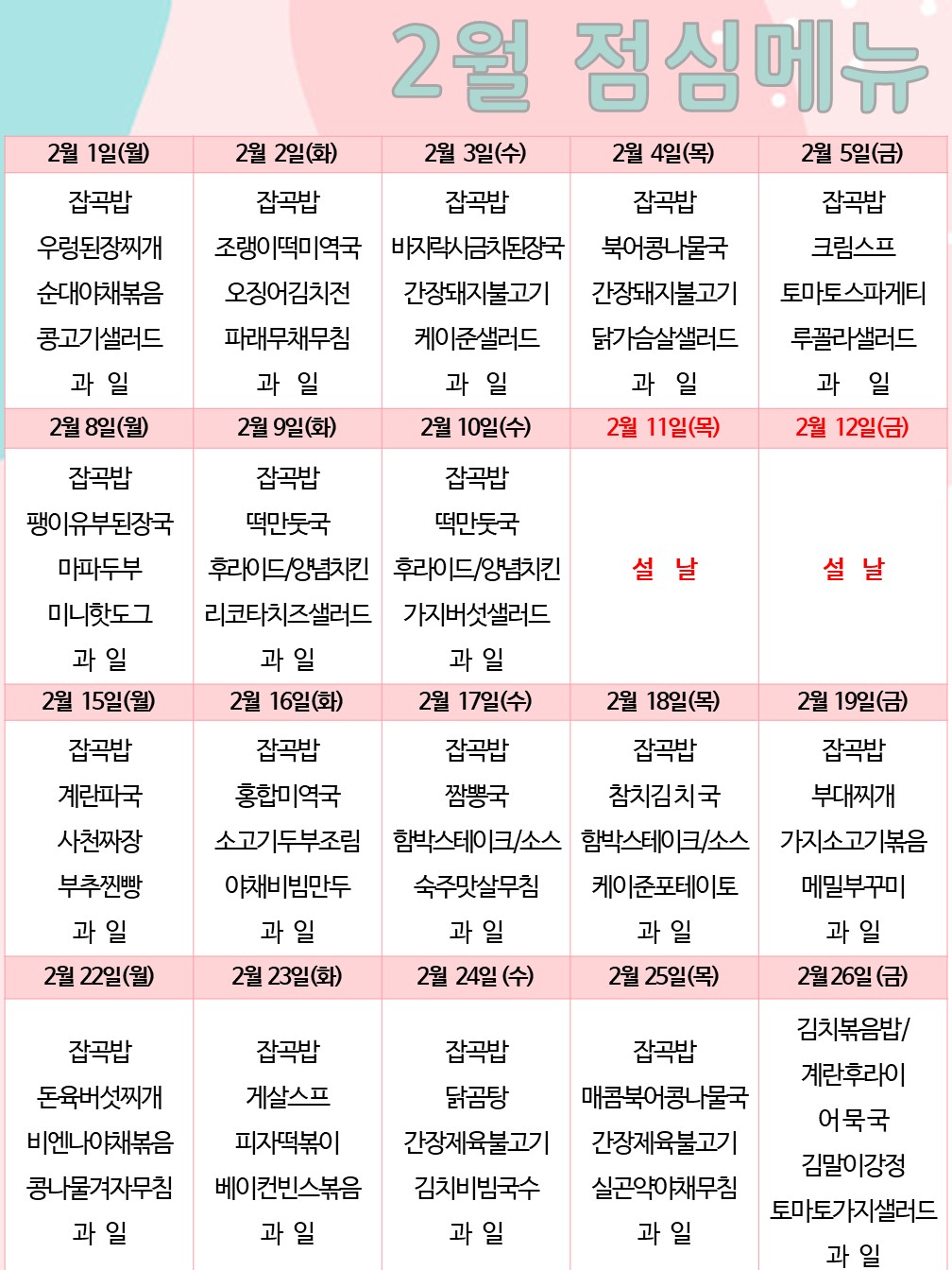 2월 점심메뉴

| 2월 1일(월) | 2월 2일(화) | 2월 3일(수) | 2월 4일(목) | 2월 5일(금) |
|---|---|---|---|---|
| 잡곡밥 우렁된장찌개 순대야채볶음 콩고기샐러드 과 일 | 잡곡밥 조랭이떡미역국 오징어김치전 파래무채무침 과 일 | 잡곡밥 바지락시금치된장국 간장돼지불고기 케이준샐러드 과 일 | 잡곡밥 북어콩나물국 간장돼지불고기 닭가슴살샐러드 과 일 | 잡곡밥 크림스프 토마토스파게티 루꼴라샐러드 과 일 |
| 2월 8일(월) | 2월 9일(화) | 2월 10일(수) | 2월 11일(목) | 2월 12일(금) |
| 잡곡밥 팽이유부된장국 마파두부 미니핫도그 과 일 | 잡곡밥 떡만둣국 후라이드/양념치킨 리코타치즈샐러드 과 일 | 잡곡밥 떡만둣국 후라이드/양념치킨 가지버섯샐러드 과 일 | 설 날 | 설 날 |
| 2월 15일(월) | 2월 16일(화) | 2월 17일(수) | 2월 18일(목) | 2월 19일(금) |
| 잡곡밥 계란파국 사천짜장 부추찐빵 과 일 | 잡곡밥 홍합미역국 소고기두부조림 야채비빔만두 과 일 | 잡곡밥 짬뽕국 함박스테이크/소스 숙주맛살무침 과 일 | 잡곡밥 참치김치국 함박스테이크/소스 케이준포테이토 과 일 | 잡곡밥 부대찌개 가지소고기볶음 메밀부꾸미 과 일 |
| 2월 22일(월) | 2월 23일(화) | 2월 24일 (수) | 2월 25일(목) | 2월 26일 (금) |
| 잡곡밥 돈육버섯찌개 비엔나야채볶음 콩나물겨자무침 과 일 | 잡곡밥 게살스프 피자떡볶이 베이컨빈스볶음 과 일 | 잡곡밥 닭곰탕 간장제육불고기 김치비빔국수 과 일 | 잡곡밥 매콤북어콩나물국 간장제육불고기 실곤약야채무침 과 일 | 김치볶음밥/ 계란후라이 어묵국 김말이강정 토마토가지샐러드 과 일 |